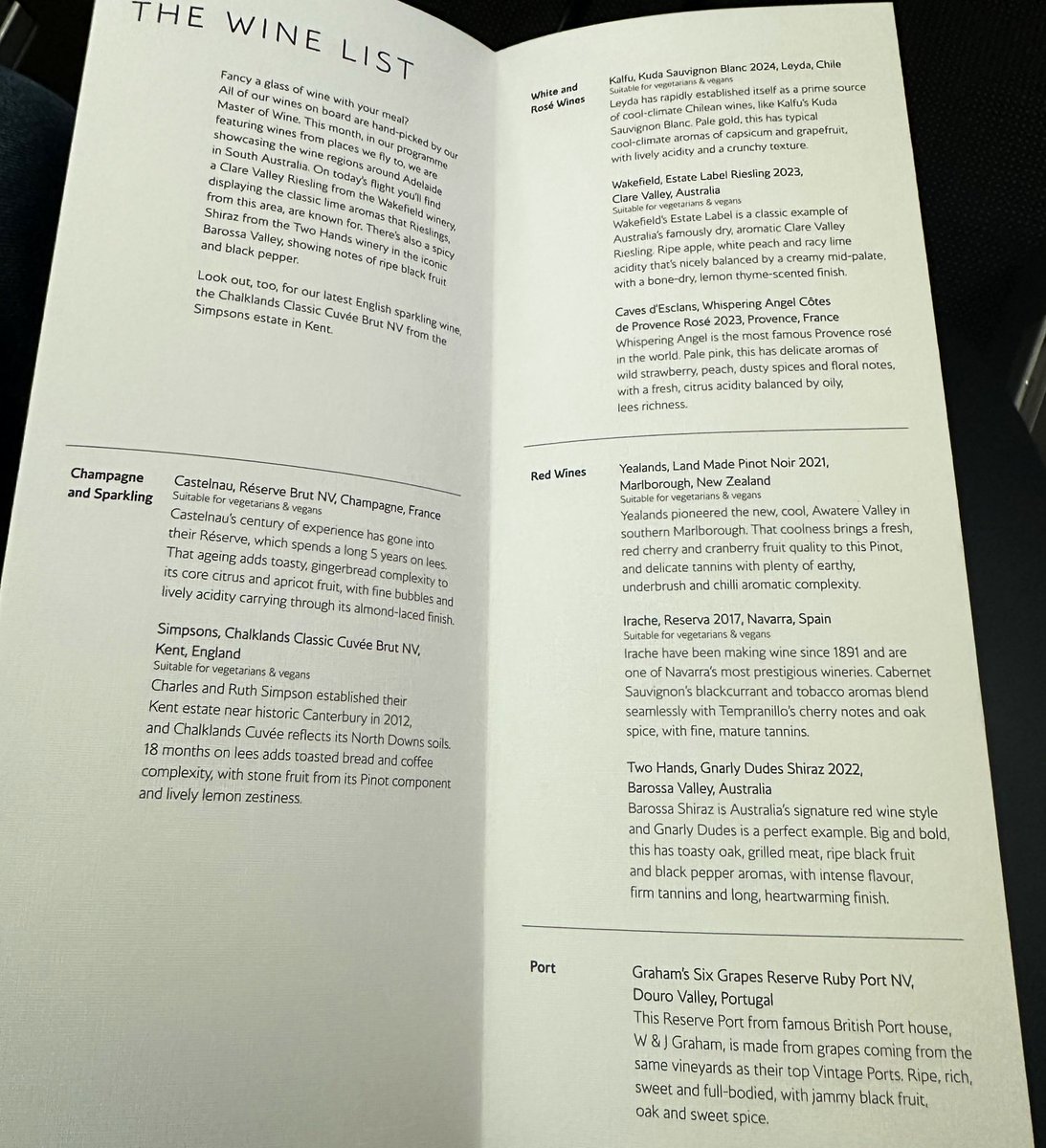 THE WINE LIST

Fancy a glass of wine with your meal? All of our wines on board are hand-picked by our Master of Wine. This month, in our programme featuring wines from places we fly to, we are showcasing the wine regions around Adelaide in South Australia. On today's flight you'll find a Clare Valley Riesling from the Wakefield winery, displaying the classic lime aromas that Rieslings, from this area, are known for. There's also a spicy Shiraz from the Two Hands winery in the iconic Barossa Valley, showing notes of ripe black fruit and black pepper.

Look out, too, for our latest English sparkling wine, the Chalklands Classic Cuvée Brut NV from the Simpsons estate in Kent.

Champagne and Sparkling

Castelnau, Réserve Brut NV, Champagne, France
Suitable for vegetarians & vegans
Castelnau's century of experience has gone into their Réserve, which spends a long 5 years on lees. That ageing adds toasty, gingerbread complexity to its core citrus and apricot fruit, with fine bubbles and lively acidity carrying through its almond-laced finish.

Simpsons, Chalklands Classic Cuvée Brut NV, Kent, England
Suitable for vegetarians & vegans
Charles and Ruth Simpson established their Kent estate near historic Canterbury in 2012, and Chalklands Cuvée reflects its North Downs soils. 18 months on lees adds toasted bread and coffee complexity, with stone fruit from its Pinot component and lively lemon zestiness.

White and Rosé Wines

Kalfu, Kuda Sauvignon Blanc 2024, Leyda, Chile
Suitable for vegetarians & vegans
Leyda has rapidly established itself as a prime source of cool-climate Chilean wines, like Kalfu's Kuda Sauvignon Blanc. Pale gold, this has typical cool-climate aromas of capsicum and grapefruit, with lively acidity and a crunchy texture.

Wakefield, Estate Label Riesling 2023, Clare Valley, Australia
Suitable for vegetarians & vegans
Wakefield's Estate Label is a classic example of Australia's famously dry, aromatic Clare Valley Riesling. Ripe apple, white peach and racy lime acidity that's nicely balanced by a creamy mid-palate, with a bone-dry, lemon thyme-scented finish.

Caves d'Esclans, Whispering Angel Côtes de Provence Rosé 2023, Provence, France
Whispering Angel is the most famous Provence rosé in the world. Pale pink, this has delicate aromas of wild strawberry, peach, dusty spices and floral notes, with a fresh, citrus acidity balanced by oily, lees richness.

Red Wines

Yealands, Land Made Pinot Noir 2021, Marlborough, New Zealand
Suitable for vegetarians & vegans
Yealands pioneered the new, cool, Awatere Valley in southern Marlborough. That coolness brings a fresh, red cherry and cranberry fruit quality to this Pinot, and delicate tannins with plenty of earthy, underbrush and chilli aromatic complexity.

Irache, Reserva 2017, Navarra, Spain
Suitable for vegetarians & vegans
Irache have been making wine since 1891 and are one of Navarra's most prestigious wineries. Cabernet Sauvignon's blackcurrant and tobacco aromas blend seamlessly with Tempranillo's cherry notes and oak spice, with fine, mature tannins.

Two Hands, Gnarly Dudes Shiraz 2022, Barossa Valley, Australia
Barossa Shiraz is Australia's signature red wine style and Gnarly Dudes is a perfect example. Big and bold, this has toasty oak, grilled meat, ripe black fruit and black pepper aromas, with intense flavour, firm tannins and long, heartwarming finish.

Port

Graham's Six Grapes Reserve Ruby Port NV, Douro Valley, Portugal
This Reserve Port from famous British Port house, W & J Graham, is made from grapes coming from the same vineyards as their top Vintage Ports. Ripe, rich, sweet and full-bodied, with jammy black fruit, oak and sweet spice.